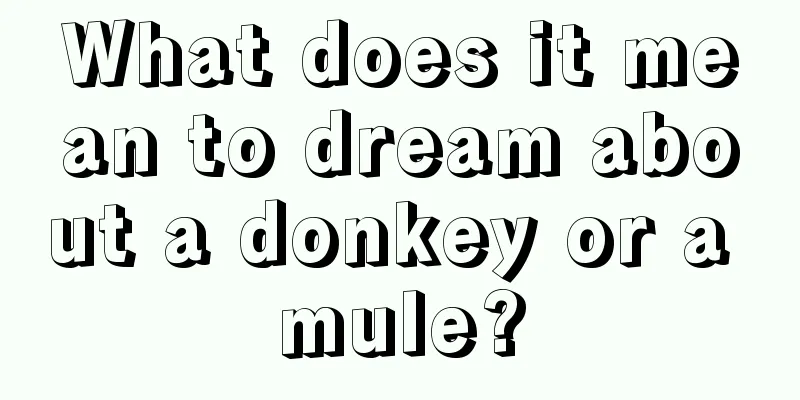 What does it mean to dream about a donkey or a mule?